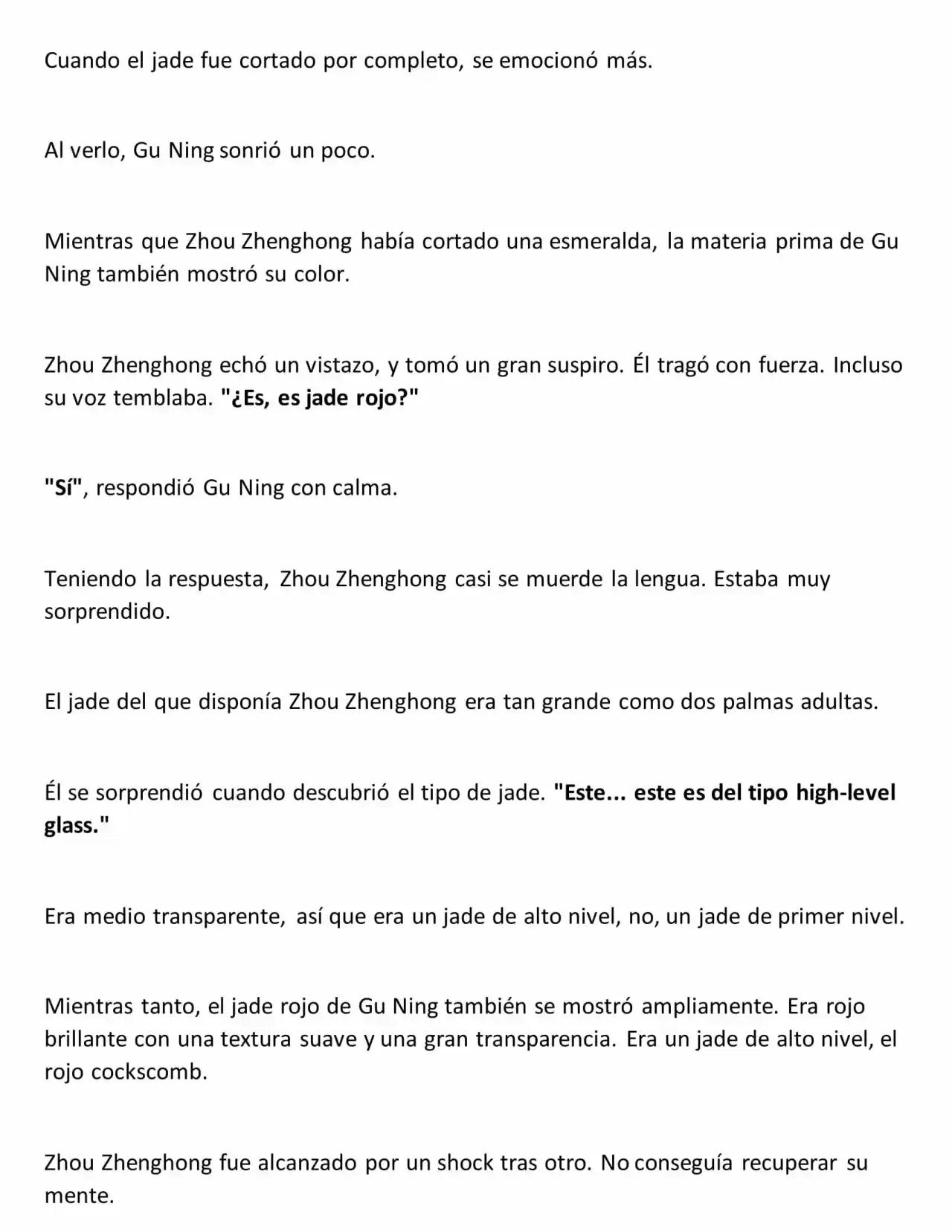 Cuando el jade fue cortado por completo, se emocionó más.

Al verlo, Gu Ning sonrió un poco.

Mientras que Zhou Zhenghong había cortado una esmeralda, la materia prima de Gu Ning también mostró su color.

Zhou Zhenghong echó un vistazo, y tomó un gran suspiro. Él tragó con fuerza. Incluso su voz temblaba. "¿Es, es jade rojo?"

"Sí", respondió Gu Ning con calma.

Teniendo la respuesta, Zhou Zhenghong casi se muerde la lengua. Estaba muy sorprendido.

El jade del que disponía Zhou Zhenghong era tan grande como dos palmas adultas.

Él se sorprendió cuando descubrió el tipo de jade. "Este... este es del tipo high-level glass."

Era medio transparente, así que era un jade de alto nivel, no, un jade de primer nivel.

Mientras tanto, el jade rojo de Gu Ning también se mostró ampliamente. Era rojo brillante con una textura suave y una gran transparencia. Era un jade de alto nivel, el rojo cockscomb.

Zhou Zhenghong fue alcanzado por un shock tras otro. No conseguía recuperar su mente.